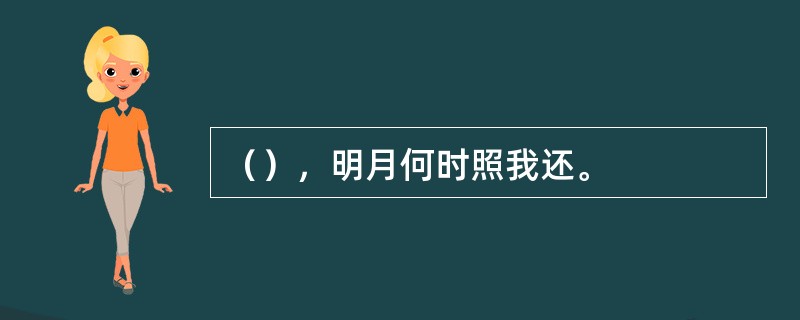 （），明月何时照我还。